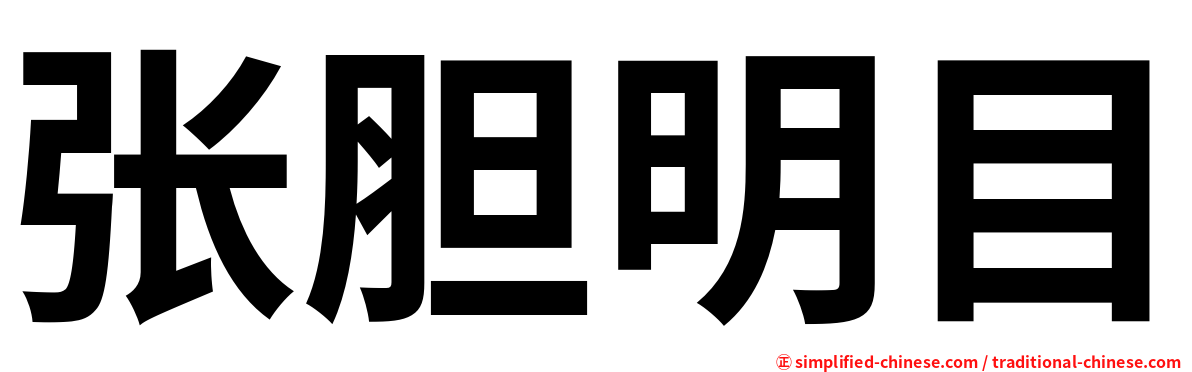 张胆明目

㊣ simplified-chinese.com / traditional-chinese.com